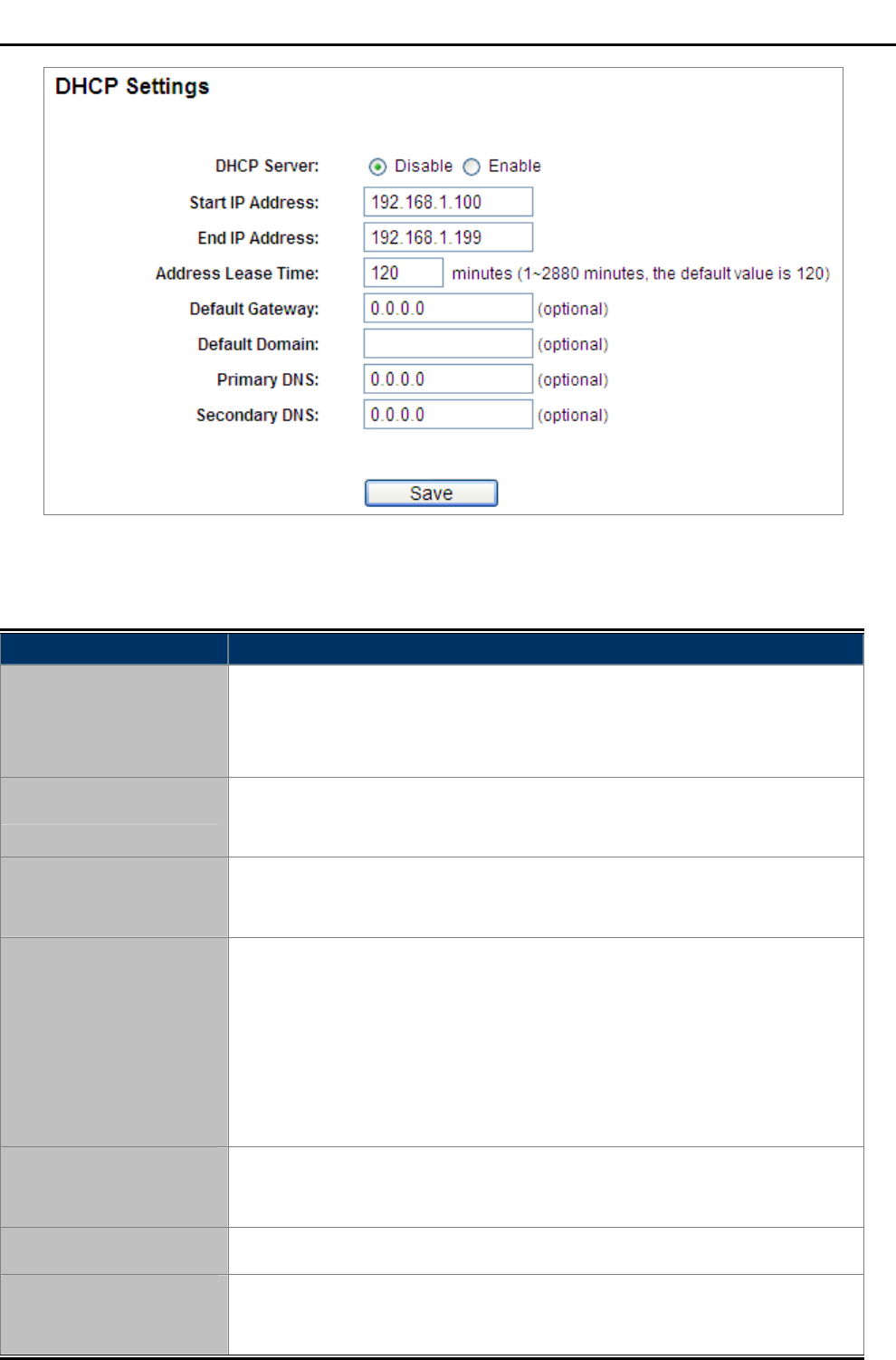 DHCP Settings

DHCP Server: Disable Enable

Start IP Address: 192.168.1.100

End IP Address: 192.168.1.199

Address Lease Time: 120 minutes (1~2880 minutes, the default value is 120)

Default Gateway: 0.0.0.0 (optional)

Default Domain: (optional)

Primary DNS: 0.0.0.0 (optional)

Secondary DNS: 0.0.0.0 (optional)

Save